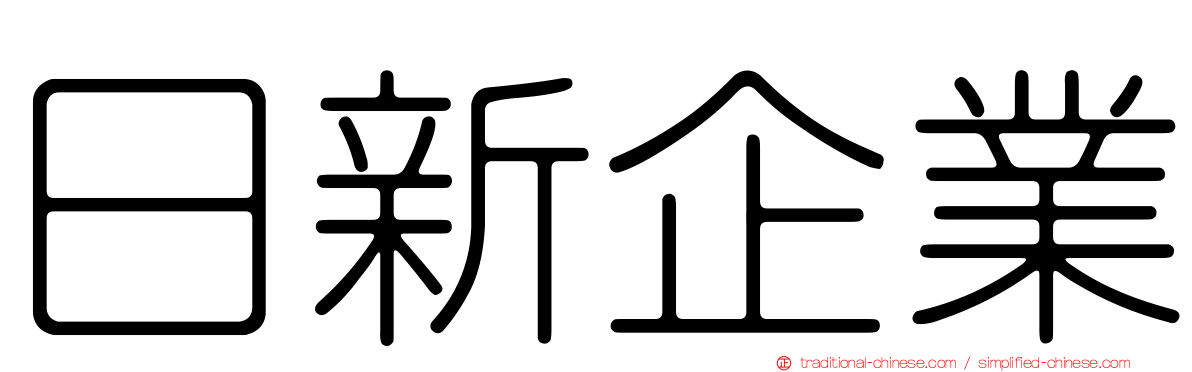 日新企業

traditional-chinese.com / simplified-chinese.com